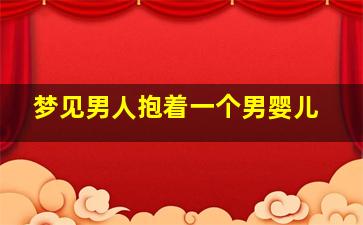 梦见男人抱着一个男婴儿